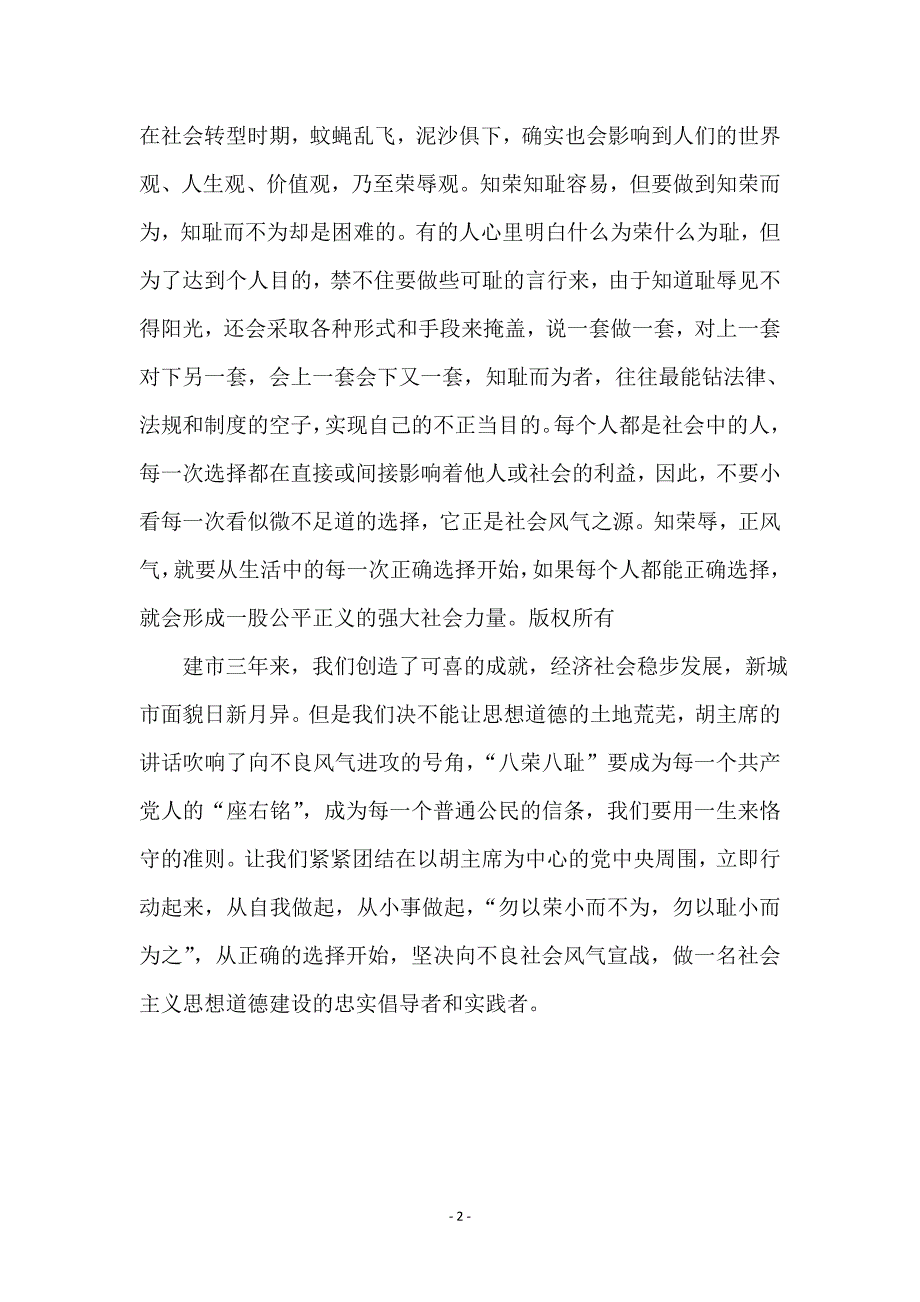 在社会转型时期，蚊蝇乱飞，泥沙俱下，确实也会影响到人们的世界观、人生观、价值观，乃至荣辱观。知荣知耻容易，但要做到知荣而为，知耻而不为却是困难的。有的人心里明白什么为荣什么为耻，但为了达到个人目的，禁不住要做些可耻的言行来，由于知道耻辱见不得阳光，还会采取各种形式和手段来掩盖，说一套做一套，对上一套对下另一套，会上一套会下又一套，知耻而为者，往往最能钻法律、法规和制度的空子，实现自己的不正当目的。每个人都是社会中的人，每一次选择都在直接或间接影响着他人或社会的利益，因此，不要小看每一次看似微不足道的选择，它正是社会风气之源。知荣辱，正风气，就要从生活中的每一次正确选择开始，如果每个人都能正确选择，就会形成一股公平正义的强大社会力量。版权所有

建市三年来，我们创造了可喜的成就，经济社会稳步发展，新城市面貌日新月异。但是我们决不能让思想道德的土地荒芜，胡主席的讲话吹响了向不良风气进攻的号角，“八荣八耻”要成为每一个共产党人的“座右铭”，成为每一个普通公民的信条，我们要用一生来恪守的准则。让我们紧紧团结在以胡主席为中心的党中央周围，立即行动起来，从自我做起，从小事做起，“勿以荣小而不为，勿以耻小而为之”，从正确的选择开始，坚决向不良社会风气宣战，做一名社会主义思想道德建设的忠实倡导者和实践者。

- 2 -